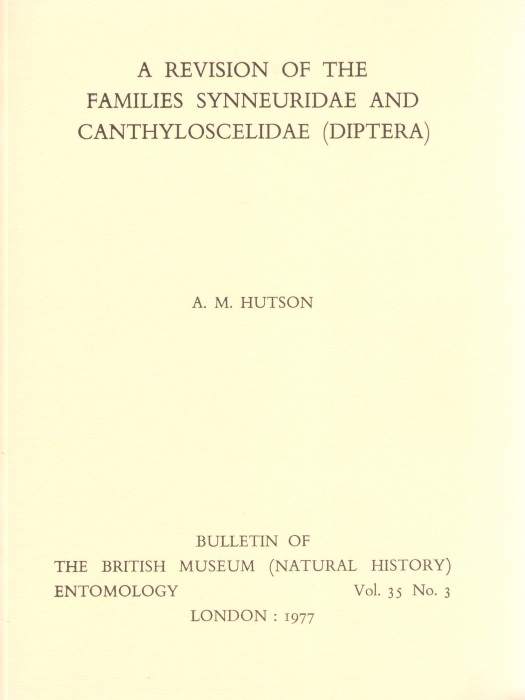 A REVISION OF THE FAMILIES SYNNEURIDAE AND CANTHYLOSCELIDAE (DIPTERA)

A. M. HUTSON

BULLETIN OF
THE BRITISH MUSEUM (NATURAL HISTORY)
ENTOMOLOGY Vol. 35 No. 3
LONDON : 1977